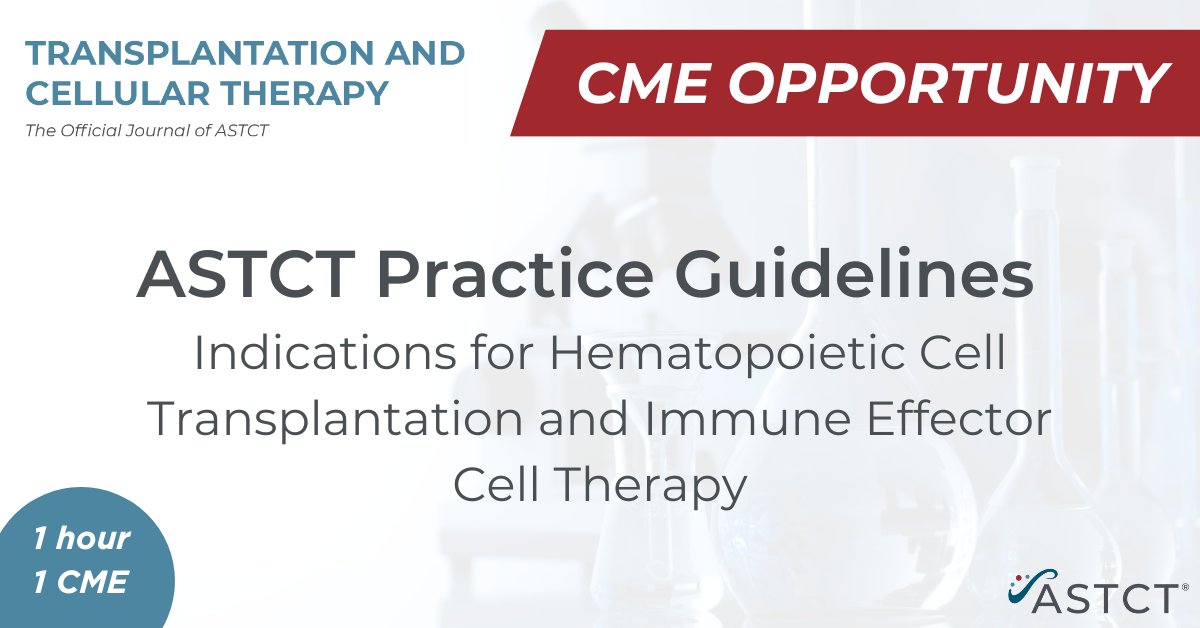 TRANSPLANTATION AND CELLULAR THERAPY
The Official Journal of ASTCT

CME OPPORTUNITY

ASTCT Practice Guidelines
Indications for Hematopoietic Cell Transplantation and Immune Effector Cell Therapy

1 hour
1 CME

ASTCT®